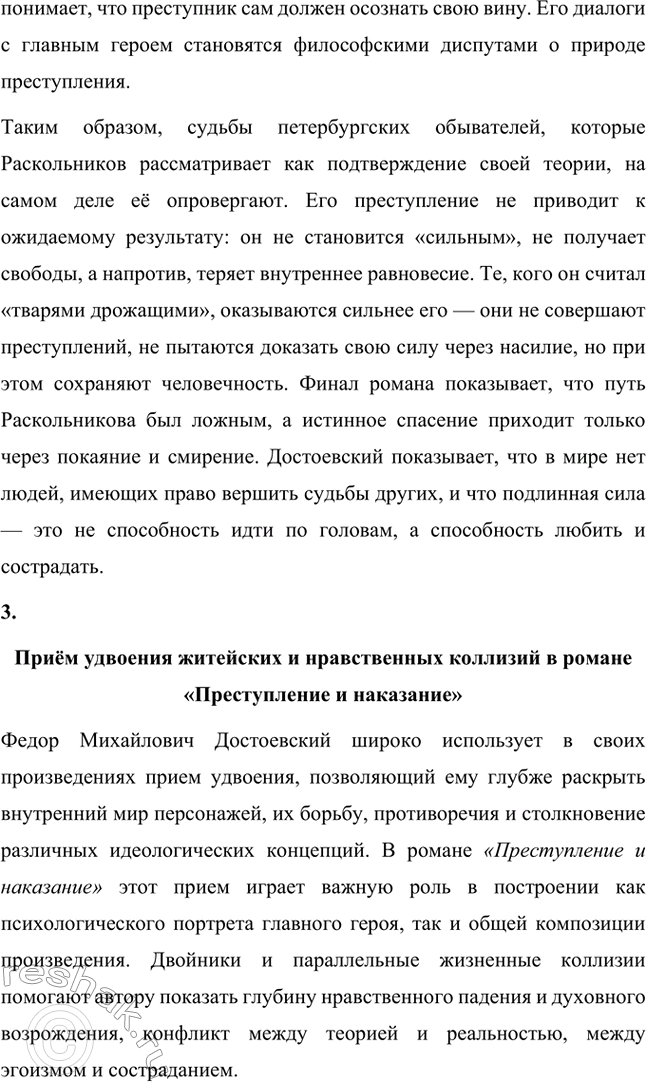 понимает, что преступник сам должен осознать свою вину. Его диалоги с главным героем становятся философскими диспутами о природе преступления.

Таким образом, судьбы петербургских обывателей, которые Раскольников рассматривает как подтверждение своей теории, на самом деле её опровергают. Его преступление не приводит к ожидаемому результату: он не становится «сильным», не получает свободы, а напротив, теряет внутреннее равновесие. Те, кого он считал «тварями дрожащими», оказываются сильнее его — они не совершают преступлений, не пытаются доказать свою силу через насилие, но при этом сохраняют человечность. Финал романа показывает, что путь Раскольникова был ложным, а истинное спасение приходит только через покаяние и смирение. Достоевский показывает, что в мире нет людей, имеющих право вершить судьбы других, и что подлинная сила — это не способность идти по головам, а способность любить и сострадать.

3.

Приём удвоения житейских и нравственных коллизий в романе «Преступление и наказание»

Федор Михайлович Достоевский широко использует в своих произведениях прием удвоения, позволяющий ему глубже раскрыть внутренний мир персонажей, их борьбу, противоречия и столкновение различных идеологических концепций. В романе «Преступление и наказание» этот прием играет важную роль в построении как психологического портрета главного героя, так и общей композиции произведения. Двойники и параллельные жизненные коллизии помогают автору показать глубину нравственного падения и духовного возрождения, конфликт между теорией и реальностью, между эгоизмом и состраданием.

reshak.ru